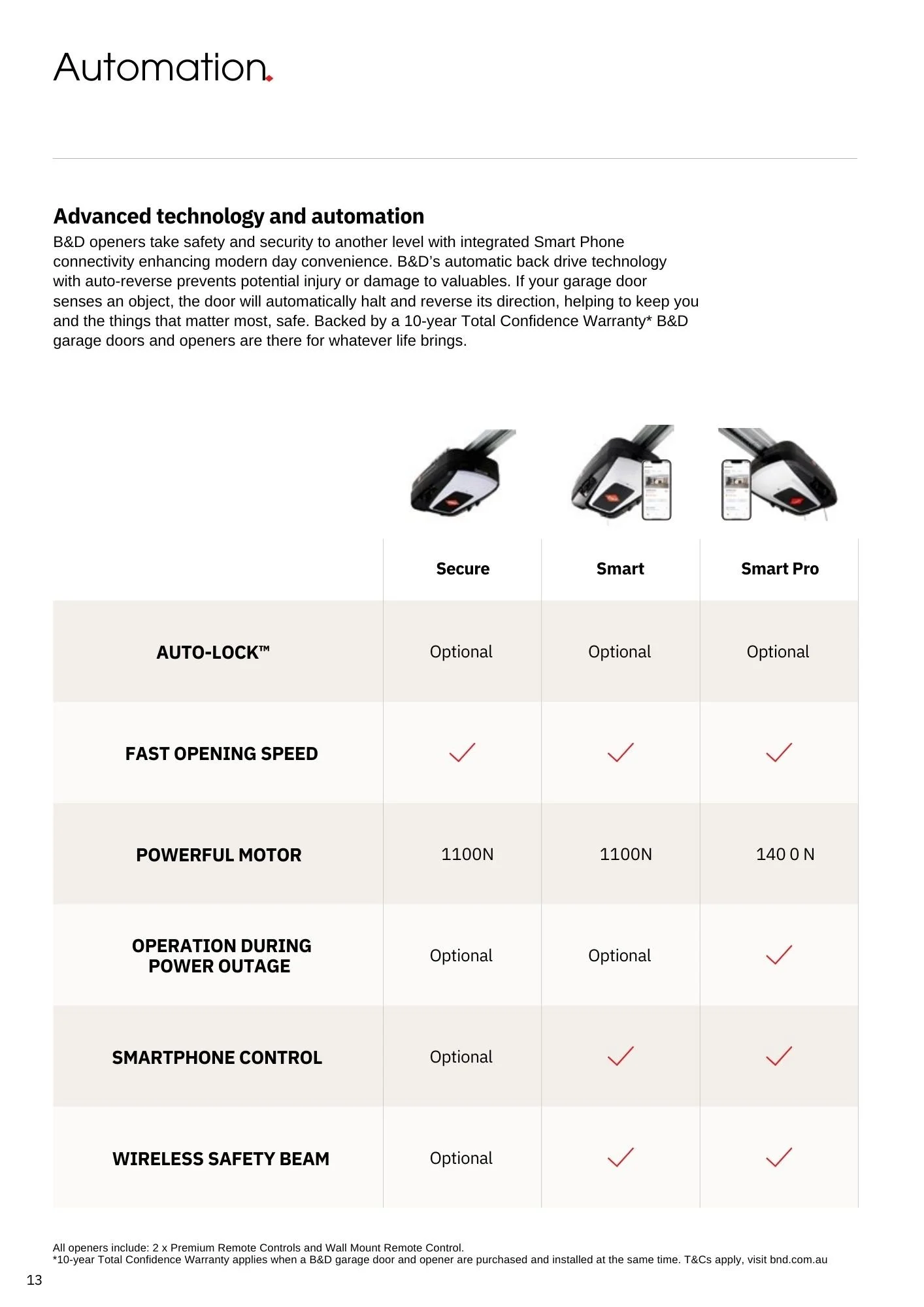 Automation.

Advanced technology and automation

B&D openers take safety and security to another level with integrated Smart Phone connectivity enhancing modern day convenience. B&D's automatic back drive technology with auto-reverse prevents potential injury or damage to valuables. If your garage door senses an object, the door will automatically halt and reverse its direction, helping to keep you and the things that matter most, safe. Backed by a 10-year Total Confidence Warranty* B&D garage doors and openers are there for whatever life brings.

| | Secure | Smart | Smart Pro |
|---|---|---|---|
| AUTO-LOCK™ | Optional | Optional | Optional |
| FAST OPENING SPEED | ✓ | ✓ | ✓ |
| POWERFUL MOTOR | 1100N | 1100N | 140 0 N |
| OPERATION DURING POWER OUTAGE | Optional | Optional | ✓ |
| SMARTPHONE CONTROL | Optional | ✓ | ✓ |
| WIRELESS SAFETY BEAM | Optional | ✓ | ✓ |

All openers include: 2 x Premium Remote Controls and Wall Mount Remote Control.
*10-year Total Confidence Warranty applies when a B&D garage door and opener are purchased and installed at the same time. T&Cs apply, visit bnd.com.au

13